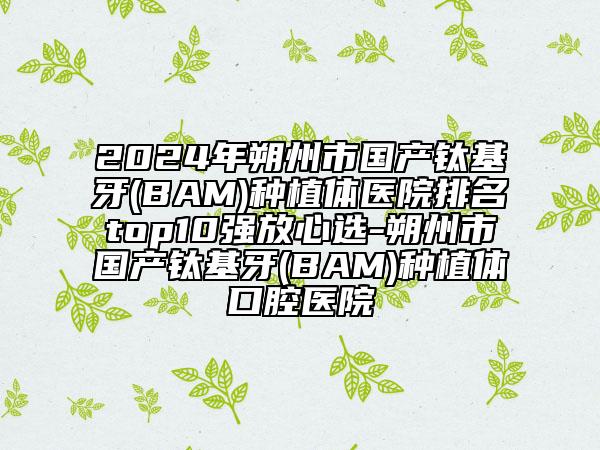 2024年朔州市国产钛基牙(BAM)种植体医院排名top10强放心选-朔州市国产钛基牙(BAM)种植体口腔医院